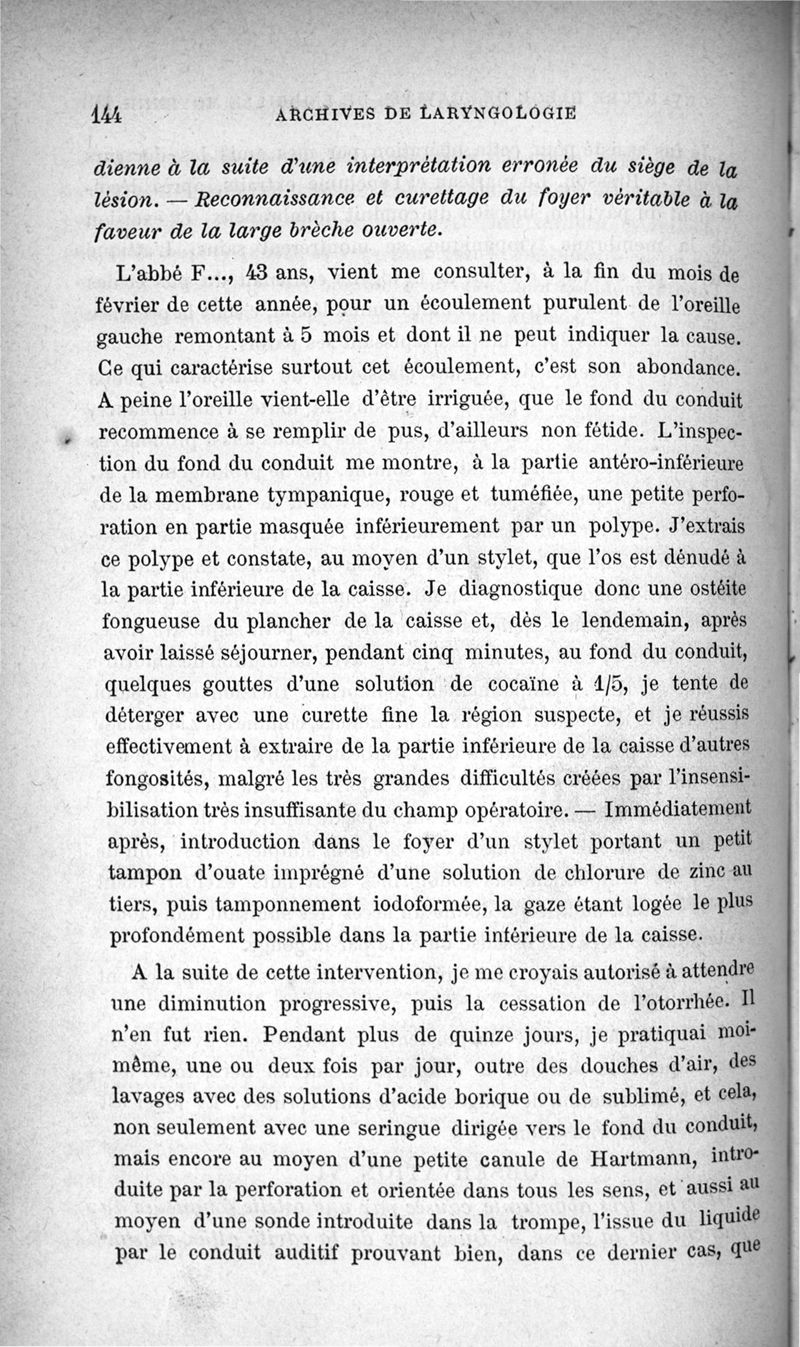 144 ARCHIVES DE LARYNGOLOGIE

dienne à la suite d'une interprétation erronée du siège de la lésion. — Reconnaissance et curettage du foyer véritable à la faveur de la large brèche ouverte.

L'abbé F..., 43 ans, vient me consulter, à la fin du mois de février de cette année, pour un écoulement purulent de l'oreille gauche remontant à 5 mois et dont il ne peut indiquer la cause. Ce qui caractérise surtout cet écoulement, c'est son abondance. A peine l'oreille vient-elle d'être irriguée, que le fond du conduit recommence à se remplir de pus, d'ailleurs non fétide. L'inspection du fond du conduit me montre, à la partie antéro-inférieure de la membrane tympanique, rouge et tuméfiée, une petite perforation en partie masquée inférieurement par un polype. J'extrais ce polype et constate, au moyen d'un stylet, que l'os est dénudé à la partie inférieure de la caisse. Je diagnostique donc une ostéite fongueuse du plancher de la caisse et, dès le lendemain, après avoir laissé séjourner, pendant cinq minutes, au fond du conduit, quelques gouttes d'une solution de cocaïne à 1/5, je tente de déterger avec une curette fine la région suspecte, et je réussis effectivement à extraire de la partie inférieure de la caisse d'autres fongosités, malgré les très grandes difficultés créées par l'insensibilisation très insuffisante du champ opératoire. — Immédiatement après, introduction dans le foyer d'un stylet portant un petit tampon d'ouate imprégné d'une solution de chlorure de zinc au tiers, puis tamponnement iodoformée, la gaze étant logée le plus profondément possible dans la partie intérieure de la caisse.

A la suite de cette intervention, je me croyais autorisé à attendre une diminution progressive, puis la cessation de l'otorrhée. Il n'en fut rien. Pendant plus de quinze jours, je pratiquai moi-même, une ou deux fois par jour, outre des douches d'air, des lavages avec des solutions d'acide borique ou de sublimé, et cela, non seulement avec une seringue dirigée vers le fond du conduit, mais encore au moyen d'une petite canule de Hartmann, introduite par la perforation et orientée dans tous les sens, et aussi au moyen d'une sonde introduite dans la trompe, l'issue du liquide par le conduit auditif prouvant bien, dans ce dernier cas, que